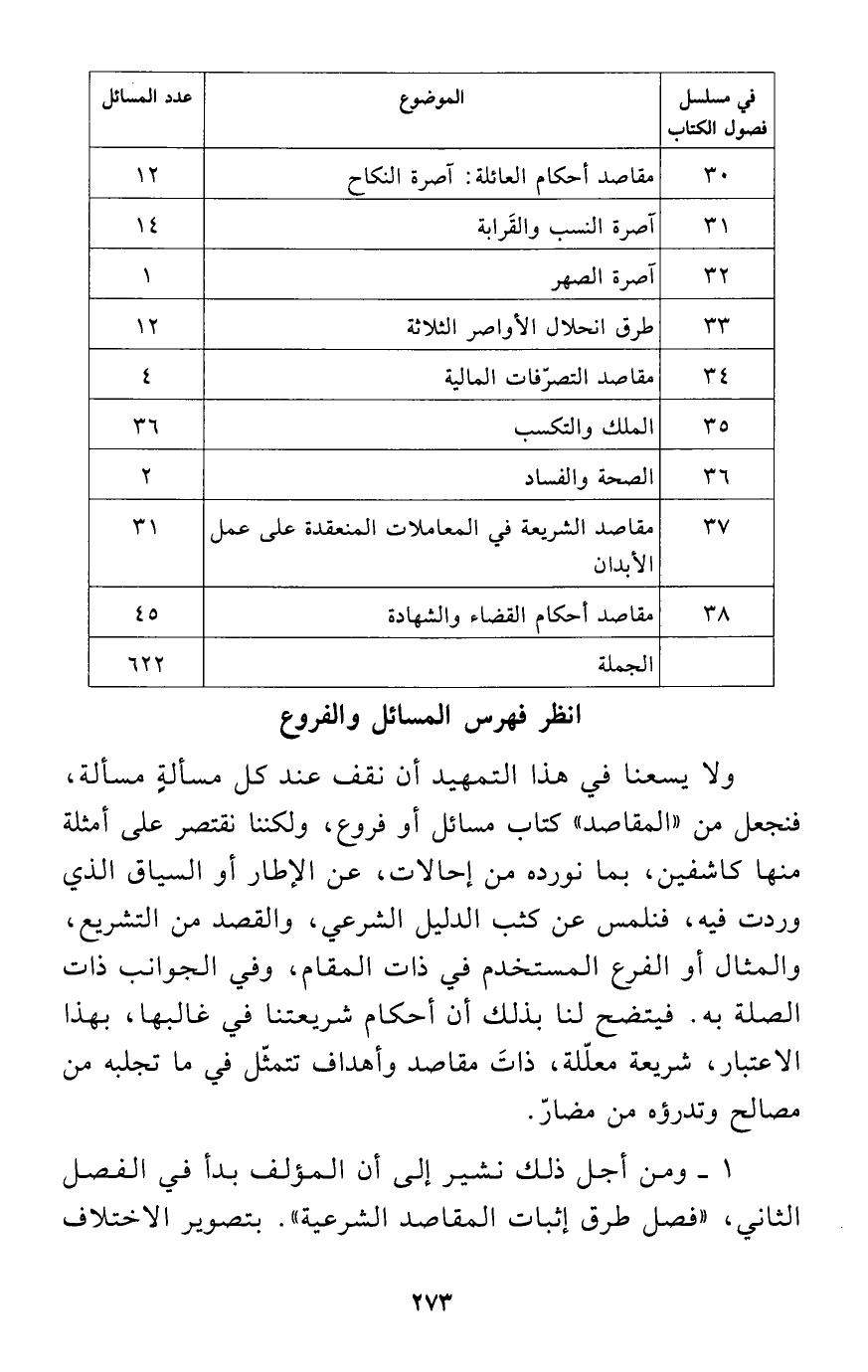 | في مسلسل فصول الكتاب | الموضوع | عدد المسائل |
|---|---|---|
| ٣٠ | مقاصد أحكام العائلة: آصرة النكاح | ١٢ |
| ٣١ | آصرة النسب والقَرابة | ١٤ |
| ٣٢ | آصرة الصهر | ١ |
| ٣٣ | طرق انحلال الأواصر الثلاثة | ١٢ |
| ٣٤ | مقاصد التصرّفات المالية | ٤ |
| ٣٥ | الملك والتكسب | ٣٦ |
| ٣٦ | الصحة والفساد | ٢ |
| ٣٧ | مقاصد الشريعة في المعاملات المنعقدة على عمل الأبدان | ٣١ |
| ٣٨ | مقاصد أحكام القضاء والشهادة | ٤٥ |
| | الجملة | ٦٢٢ |

انظر فهرس المسائل والفروع

ولا يسعنا في هذا التمهيد أن نقف عند كل مسألةٍ مسألة، فنجعل من «المقاصد» كتاب مسائل أو فروع، ولكننا نقتصر على أمثلة منها كاشفين، بما نورده من إحالات، عن الإطار أو السياق الذي وردت فيه، فنلمس عن كثب الدليل الشرعي، والقصد من التشريع، والمثال أو الفرع المستخدم في ذات المقام، وفي الجوانب ذات الصلة به. فيتضح لنا بذلك أن أحكام شريعتنا في غالبها، بهذا الاعتبار، شريعة معلّلة، ذاتَ مقاصد وأهداف تتمثّل في ما تجلبه من مصالح وتدرؤه من مضارّ.

١ ـ ومن أجل ذلك نشير إلى أن المؤلف بدأ في الفصل الثاني، «فصل طرق إثبات المقاصد الشرعية». بتصوير الاختلاف

٢٧٣